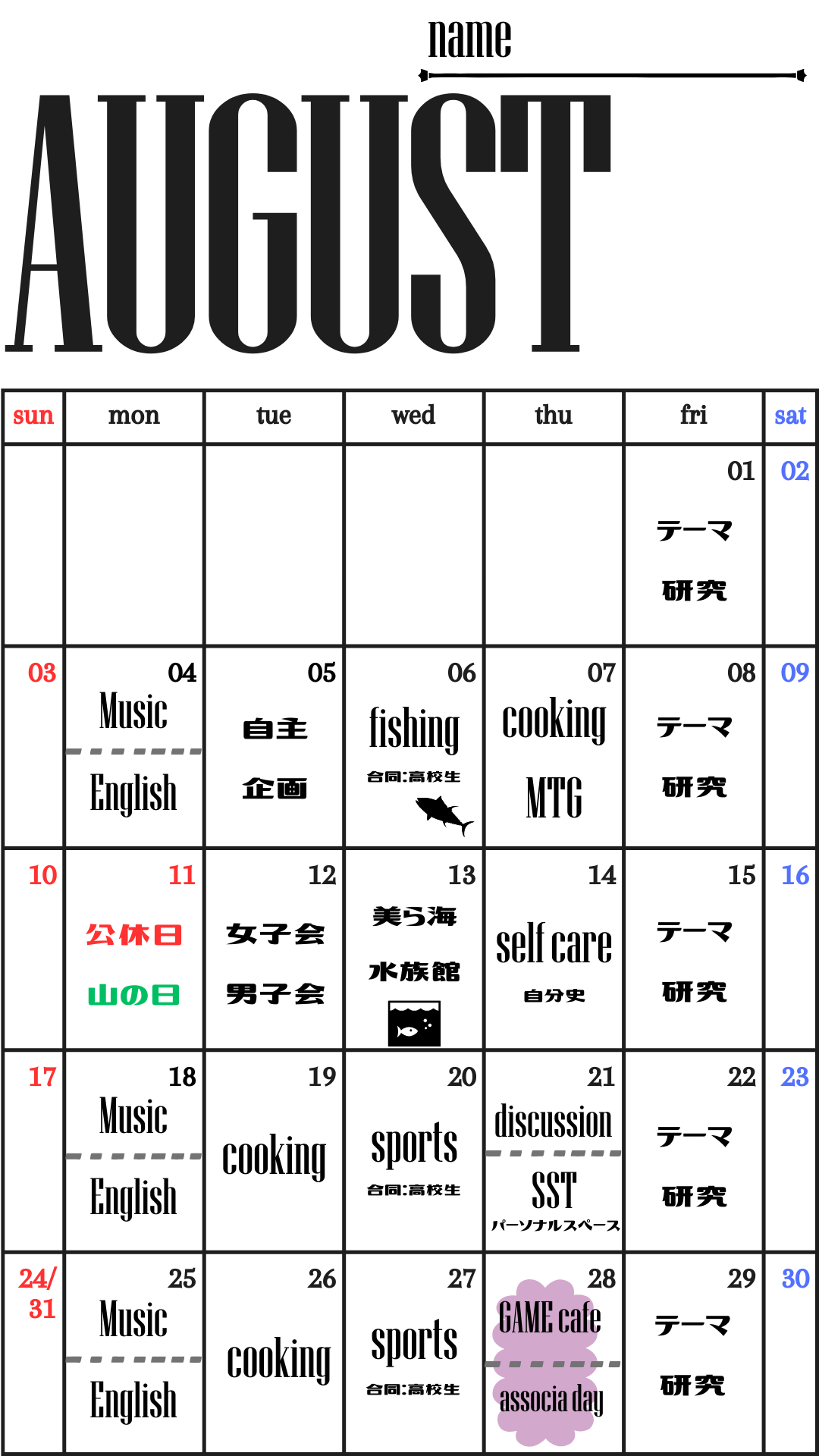 name

AUGUST

| sun | mon | tue | wed | thu | fri | sat |
|---|---|---|---|---|---|---|
| | | | | | 01 テーマ 研究 | 02 |
| 03 | 04 Music English | 05 自主 企画 | 06 fishing 合同:高校生 | 07 cooking MTG | 08 テーマ 研究 | 09 |
| 10 | 11 公休日 山の日 | 12 女子会 男子会 | 13 美ら海 水族館 | 14 self care 自分史 | 15 テーマ 研究 | 16 |
| 17 | 18 Music English | 19 cooking | 20 sports 合同:高校生 | 21 discussion SST パーソナルスペース | 22 テーマ 研究 | 23 |
| 24/31 | 25 Music English | 26 cooking | 27 sports 合同:高校生 | 28 GAME cafe associa day | 29 テーマ 研究 | 30 |